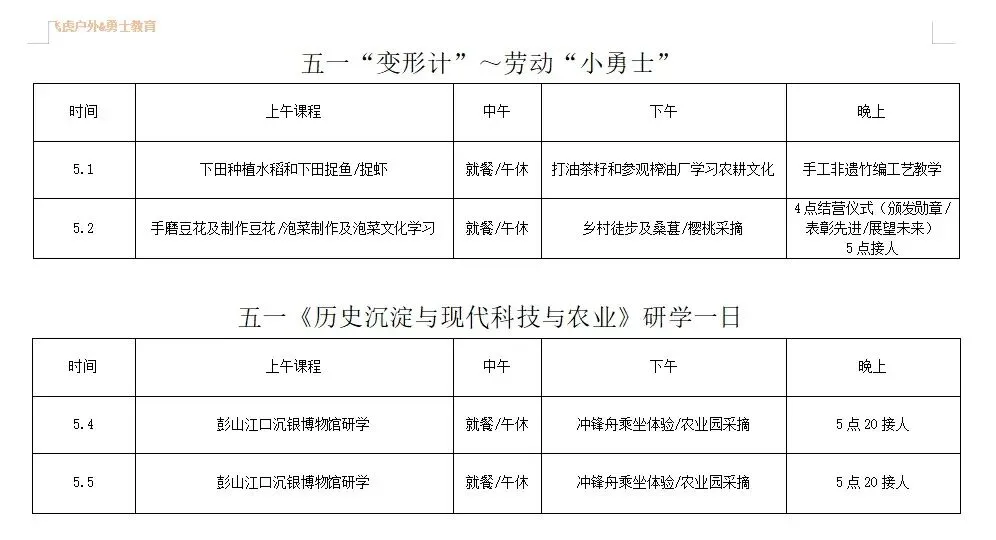 飞虎户外&勇士教育

五一“变形计”～劳动“小勇士”

| 时间 | 上午课程 | 中午 | 下午 | 晚上 |
|---|---|---|---|---|
| 5.1 | 下田种植水稻和下田捉鱼/捉虾 | 就餐/午休 | 打油茶籽和参观榨油厂学习农耕文化 | 手工非遗竹编工艺教学 |
| 5.2 | 手磨豆花及制作豆花/泡菜制作及泡菜文化学习 | 就餐/午休 | 乡村徒步及桑葚/樱桃采摘 | 4点结营仪式（颁发勋章/表彰先进/展望未来）5点接人 |

五一《历史沉淀与现代科技与农业》研学一日

| 时间 | 上午课程 | 中午 | 下午 | 晚上 |
|---|---|---|---|---|
| 5.4 | 彭山江口沉银博物馆研学 | 就餐/午休 | 冲锋舟乘坐体验/农业园采摘 | 5点20接人 |
| 5.5 | 彭山江口沉银博物馆研学 | 就餐/午休 | 冲锋舟乘坐体验/农业园采摘 | 5点20接人 |